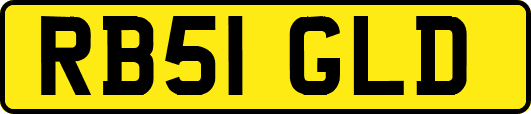 RB51 GLD